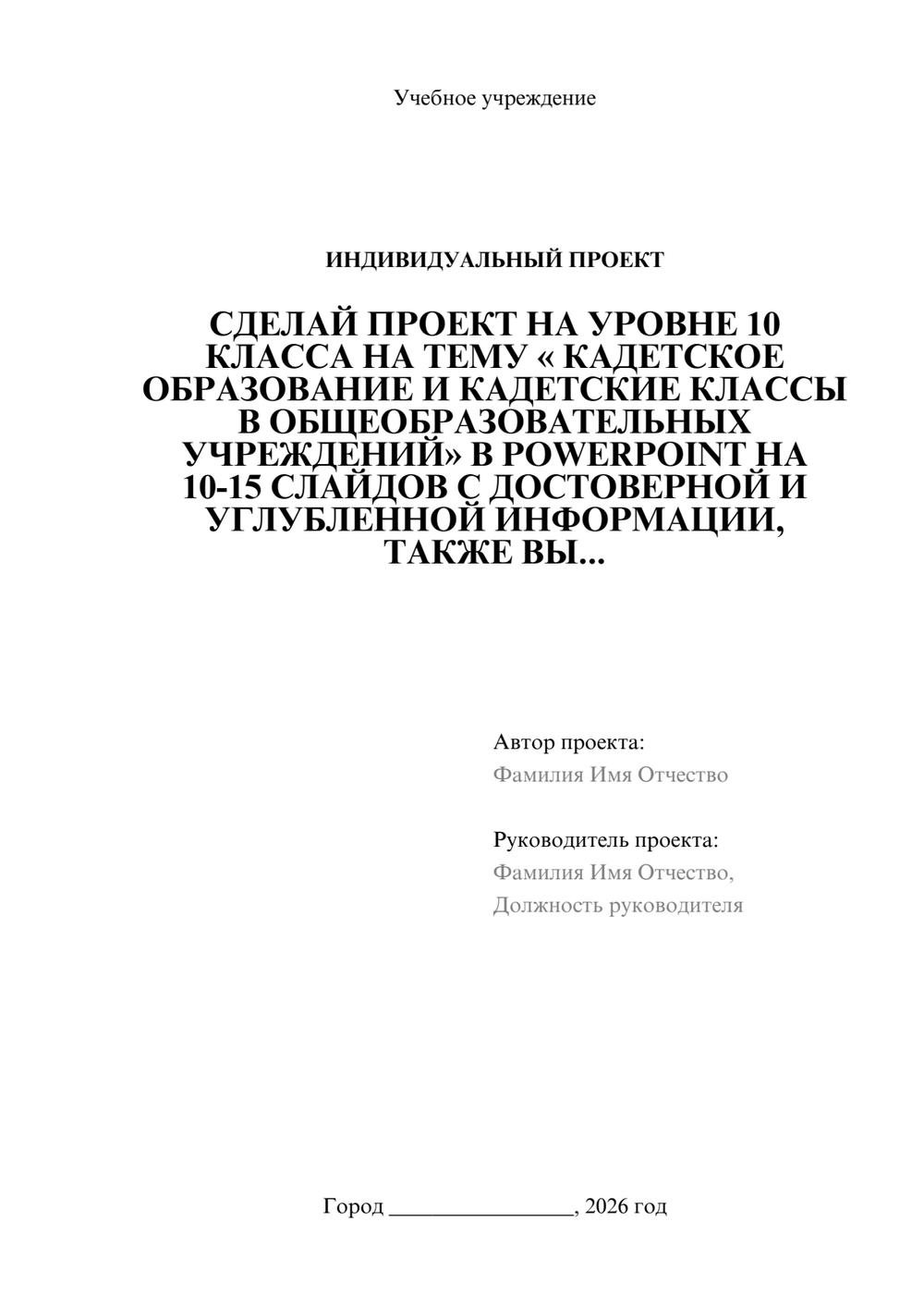 Учебное учреждение

ИНДИВИДУАЛЬНЫЙ ПРОЕКТ

СДЕЛАЙ ПРОЕКТ НА УРОВНЕ 10 КЛАССА НА ТЕМУ « КАДЕТСКОЕ ОБРАЗОВАНИЕ И КАДЕТСКИЕ КЛАССЫ В ОБЩЕОБРАЗОВАТЕЛЬНЫХ УЧРЕЖДЕНИЙ» В POWERPOINT НА 10-15 СЛАЙДОВ С ДОСТОВЕРНОЙ И УГЛУБЛЕННОЙ ИНФОРМАЦИИ, ТАКЖЕ ВЫ...

Автор проекта:
Фамилия Имя Отчество

Руководитель проекта:
Фамилия Имя Отчество,
Должность руководителя

Город ________________, 2026 год